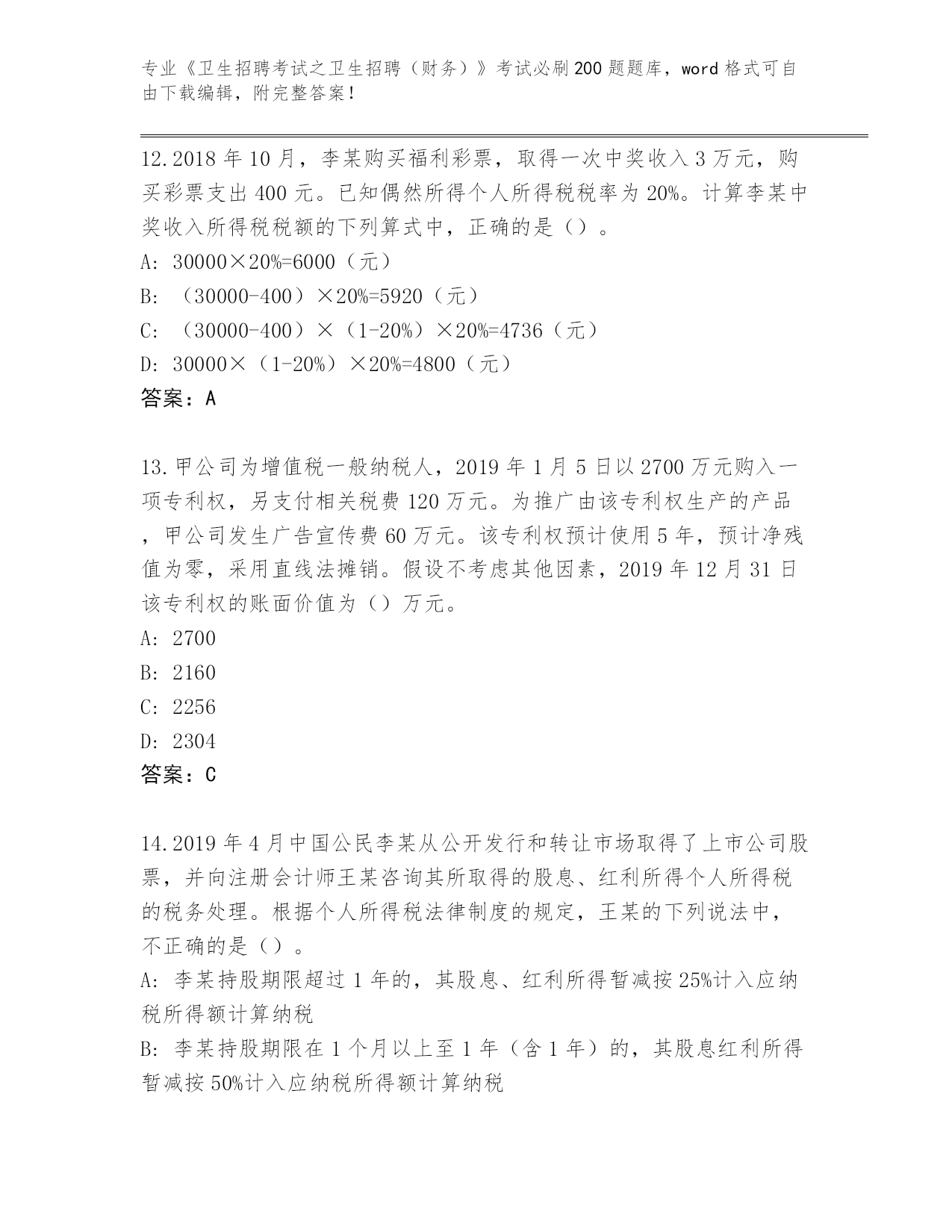 专业《卫生招聘考试之卫生招聘（财务）》考试必刷200题题库，word格式可自由下载编辑，附完整答案！

12.2018年10月，李某购买福利彩票，取得一次中奖收入3万元，购买彩票支出400元。已知偶然所得个人所得税税率为20%。计算李某中奖收入所得税税额的下列算式中，正确的是（）。
A: 30000×20%=6000（元）
B: （30000-400）×20%=5920（元）
C: （30000-400）×（1-20%）×20%=4736（元）
D: 30000×（1-20%）×20%=4800（元）
答案：A

13.甲公司为增值税一般纳税人，2019年1月5日以2700万元购入一项专利权，另支付相关税费120万元。为推广由该专利权生产的产品，甲公司发生广告宣传费60万元。该专利权预计使用5年，预计净残值为零，采用直线法摊销。假设不考虑其他因素，2019年12月31日该专利权的账面价值为（）万元。
A: 2700
B: 2160
C: 2256
D: 2304
答案：C

14.2019年4月中国公民李某从公开发行和转让市场取得了上市公司股票，并向注册会计师王某咨询其所取得的股息、红利所得个人所得税的税务处理。根据个人所得税法律制度的规定，王某的下列说法中，不正确的是（）。
A: 李某持股期限超过1年的，其股息、红利所得暂减按25%计入应纳税所得额计算纳税
B: 李某持股期限在1个月以上至1年（含1年）的，其股息红利所得暂减按50%计入应纳税所得额计算纳税